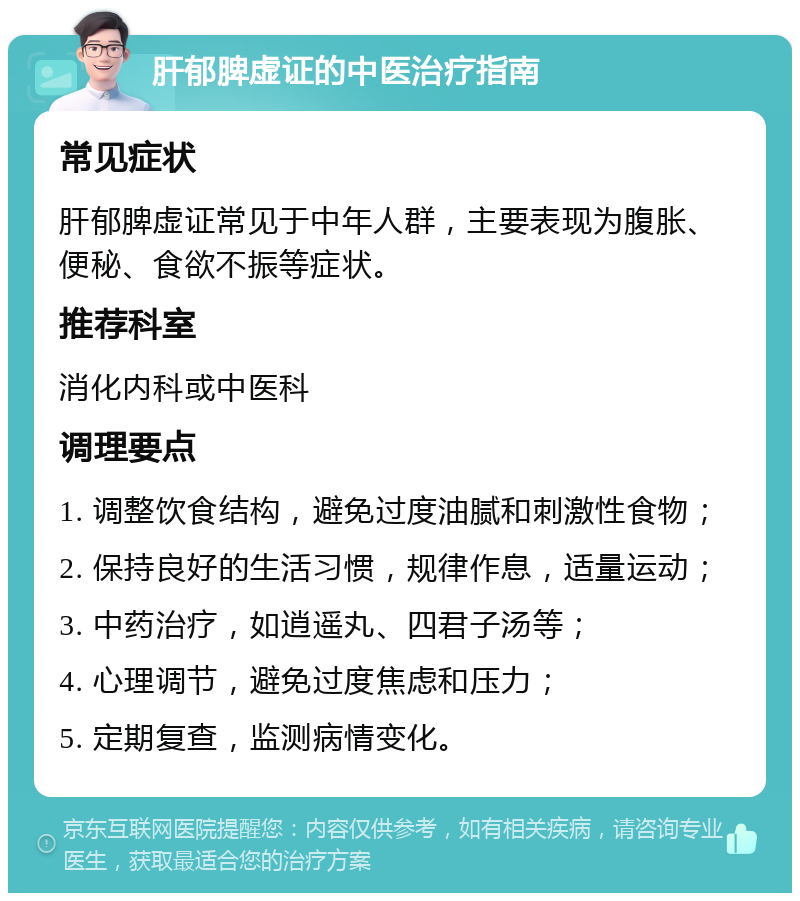 肝郁脾虚证的中医治疗指南

常见症状

肝郁脾虚证常见于中年人群，主要表现为腹胀、便秘、食欲不振等症状。

推荐科室

消化内科或中医科

调理要点

1. 调整饮食结构，避免过度油腻和刺激性食物；

2. 保持良好的生活习惯，规律作息，适量运动；

3. 中药治疗，如逍遥丸、四君子汤等；

4. 心理调节，避免过度焦虑和压力；

5. 定期复查，监测病情变化。

京东互联网医院提醒您：内容仅供参考，如有相关疾病，请咨询专业医生，获取最适合您的治疗方案